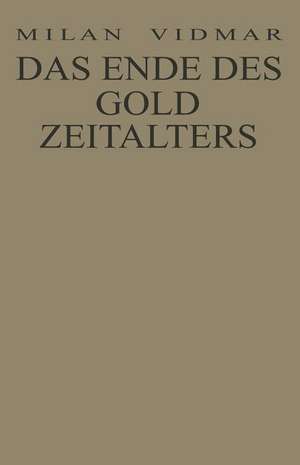 MILAN VIDMAR

DAS ENDE DES GOLD ZEITALTERS